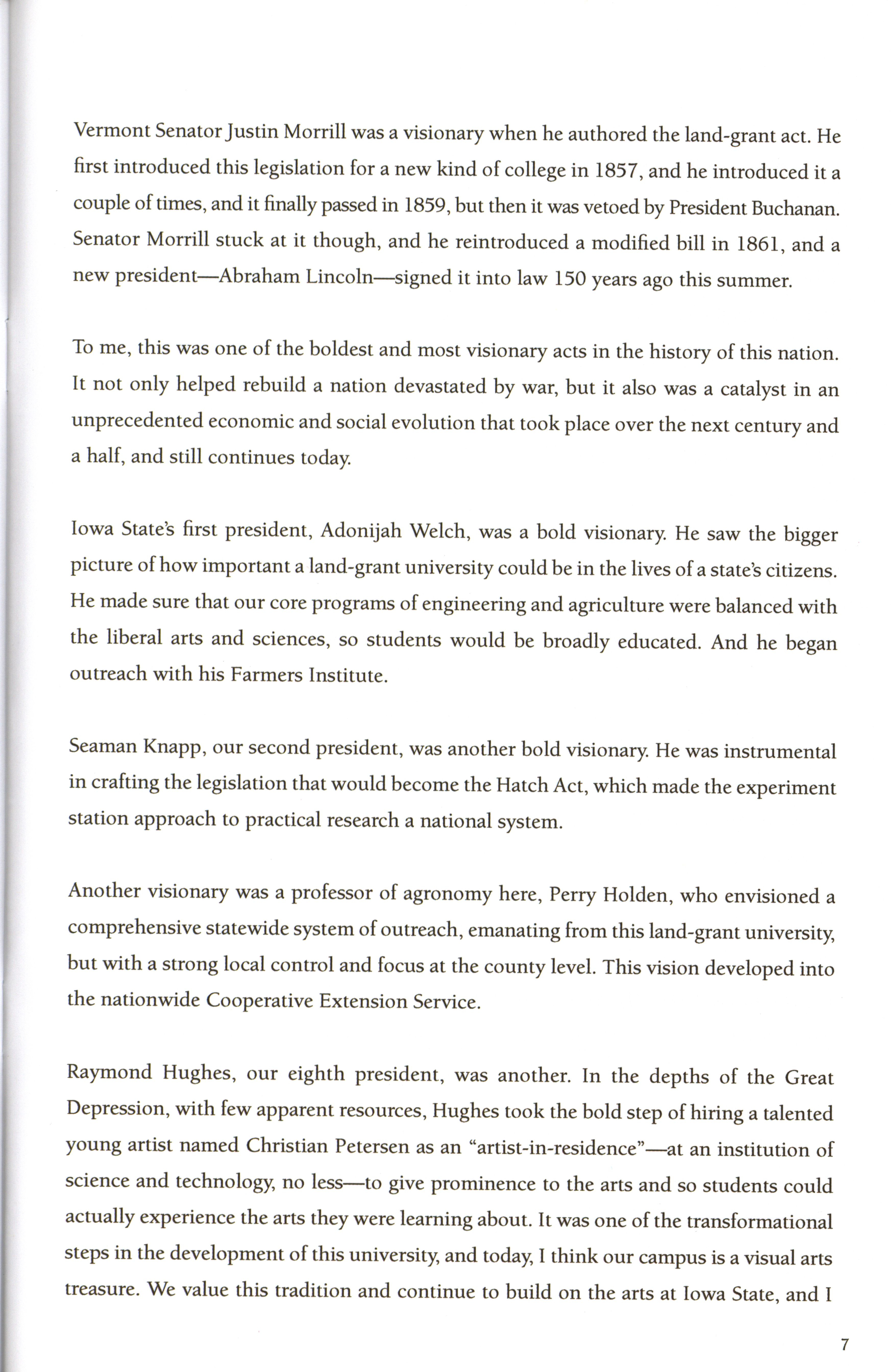 Vermont Senator Justin Morrill was a visionary when he authored the land-grant act. He first introduced this legislation for a new kind of college in 1857, and he introduced it a couple of times, and it finally passed in 1859, but then it was vetoed by President Buchanan. Senator Morrill stuck at it though, and he reintroduced a modified bill in 1861, and a new president—Abraham Lincoln—signed it into law 150 years ago this summer.

To me, this was one of the boldest and most visionary acts in the history of this nation. It not only helped rebuild a nation devastated by war, but it also was a catalyst in an unprecedented economic and social evolution that took place over the next century and a half, and still continues today.

Iowa State's first president, Adonijah Welch, was a bold visionary. He saw the bigger picture of how important a land-grant university could be in the lives of a state's citizens. He made sure that our core programs of engineering and agriculture were balanced with the liberal arts and sciences, so students would be broadly educated. And he began outreach with his Farmers Institute.

Seaman Knapp, our second president, was another bold visionary. He was instrumental in crafting the legislation that would become the Hatch Act, which made the experiment station approach to practical research a national system.

Another visionary was a professor of agronomy here, Perry Holden, who envisioned a comprehensive statewide system of outreach, emanating from this land-grant university, but with a strong local control and focus at the county level. This vision developed into the nationwide Cooperative Extension Service.

Raymond Hughes, our eighth president, was another. In the depths of the Great Depression, with few apparent resources, Hughes took the bold step of hiring a talented young artist named Christian Petersen as an "artist-in-residence"—at an institution of science and technology, no less—to give prominence to the arts and so students could actually experience the arts they were learning about. It was one of the transformational steps in the development of this university, and today, I think our campus is a visual arts treasure. We value this tradition and continue to build on the arts at Iowa State, and I

7